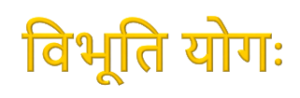 विभूति योगः